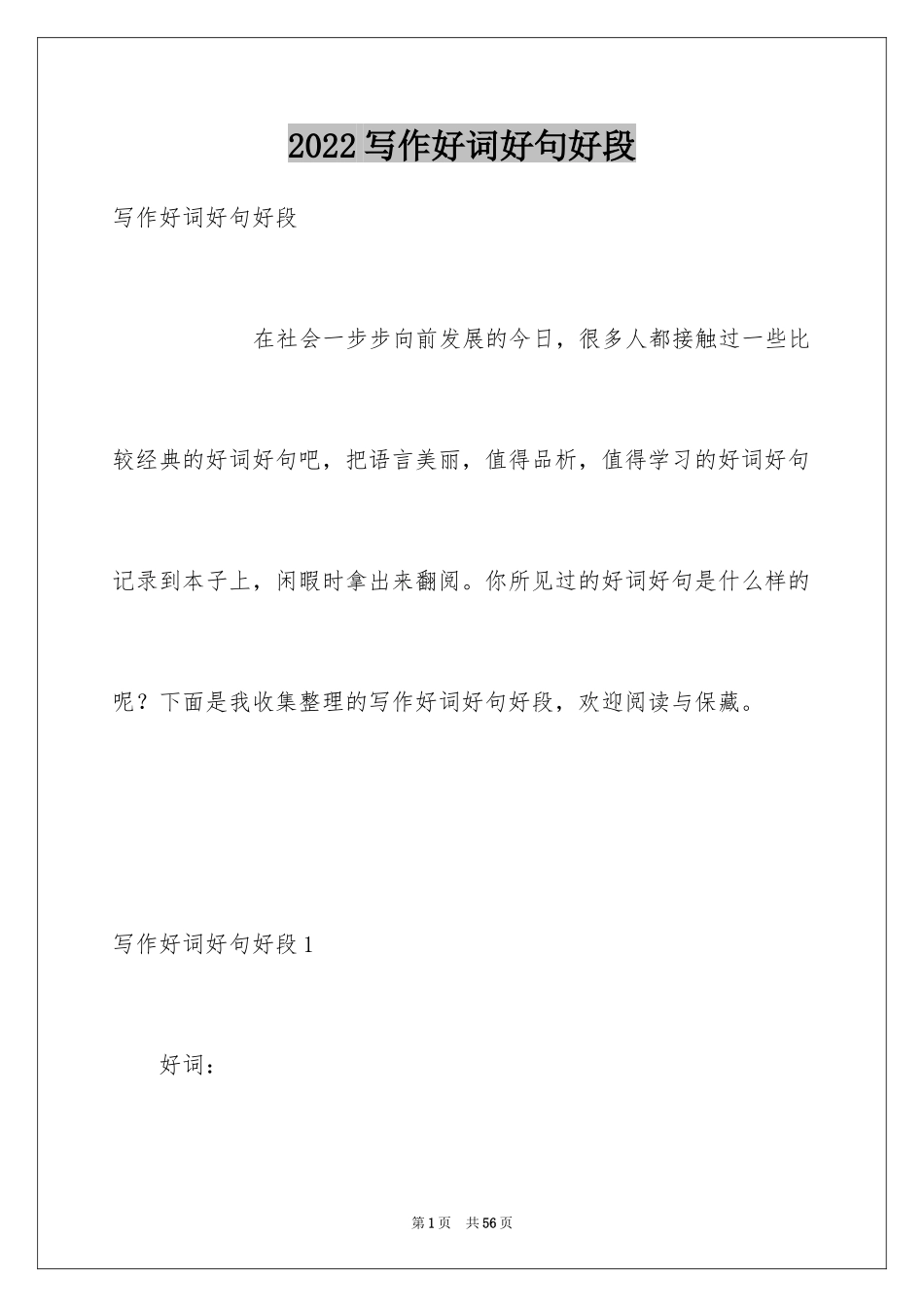 2022写作好词好句好段

写作好词好句好段

在社会一步步向前发展的今日，很多人都接触过一些比较经典的好词好句吧，把语言美丽，值得品析，值得学习的好词好句记录到本子上，闲暇时拿出来翻阅。你所见过的好词好句是什么样的呢？下面是我收集整理的写作好词好句好段，欢迎阅读与保藏。

写作好词好句好段1

好词：

第1页 共56页